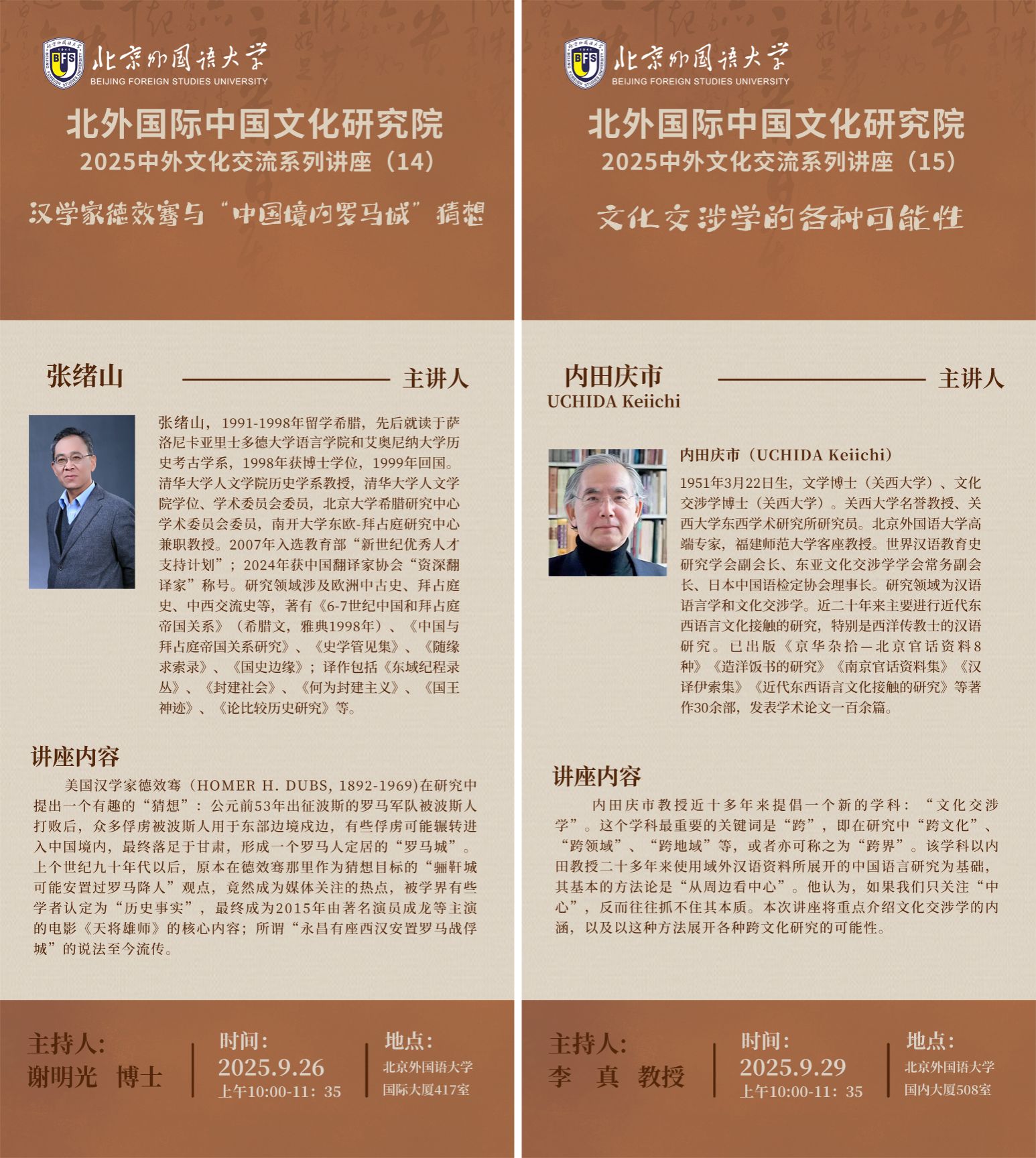 北京外国语大学
BEIJING FOREIGN STUDIES UNIVERSITY

北外国际中国文化研究院
2025中外文化交流系列讲座（14）

汉学家德效骞与“中国境内罗马城”猜想

张绪山 主讲人

张绪山，1991-1998年留学希腊，先后就读于萨洛尼卡亚里士多德大学语言学院和艾奥尼纳大学历史考古学系，1998年获博士学位，1999年回国。清华大学人文学院历史学系教授，清华大学人文学院学位、学术委员会委员，北京大学希腊研究中心学术委员会委员，南开大学东欧-拜占庭研究中心兼职教授。2007年入选教育部“新世纪优秀人才支持计划”；2024年获中国翻译家协会“资深翻译家”称号。研究领域涉及欧洲中古史、拜占庭史、中西交流史等，著有《6-7世纪中国和拜占庭帝国关系》（希腊文，雅典1998年）、《中国与拜占庭帝国关系研究》、《史学管见集》、《随缘求索录》、《国史边缘》；译作包括《东域纪程录丛》、《封建社会》、《何为封建主义》、《国王神迹》、《论比较历史研究》等。

讲座内容

美国汉学家德效骞（HOMER H. DUBS, 1892-1969)在研究中提出一个有趣的“猜想”：公元前53年出征波斯的罗马军队被波斯人打败后，众多俘虏被波斯人用于东部边境戍边，有些俘虏可能辗转进入中国境内，最终落足于甘肃，形成一个罗马人定居的“罗马城”。上个世纪九十年代以后，原本在德效骞那里作为猜想目标的“骊靬城可能安置过罗马降人”观点，竟然成为媒体关注的热点，被学界有些学者认定为“历史事实”，最终成为2015年由著名演员成龙等主演的电影《天将雄师》的核心内容；所谓“永昌有座西汉安置罗马战俘城”的说法至今流传。

主持人:
谢明光 博士

时间:
2025.9.26
上午10:00-11：35

地点:
北京外国语大学
国际大厦417室

北京外国语大学
BEIJING FOREIGN STUDIES UNIVERSITY

北外国际中国文化研究院
2025中外文化交流系列讲座（15）

文化交涉学的各种可能性

内田庆市
UCHIDA Keiichi
主讲人

内田庆市（UCHIDA Keiichi）
1951年3月22日生，文学博士（关西大学）、文化交涉学博士（关西大学）。关西大学名誉教授、关西大学东西学术研究所研究员。北京外国语大学高端专家，福建师范大学客座教授。世界汉语教育史研究学会副会长、东亚文化交涉学学会常务副会长、日本中国语检定协会理事长。研究领域为汉语语言学和文化交涉学。近二十年来主要进行近代东西语言文化接触的研究，特别是西洋传教士的汉语研究。已出版《京华杂拾—北京官话资料8种》《造洋饭书的研究》《南京官话资料集》《汉译伊索集》《近代东西语言文化接触的研究》等著作30余部，发表学术论文一百余篇。

讲座内容

内田庆市教授近十多年来提倡一个新的学科：“文化交涉学”。这个学科最重要的关键词是“跨”，即在研究中“跨文化”、“跨领域”、“跨地域”等，或者亦可称之为“跨界”。该学科以内田教授二十多年来使用域外汉语资料所展开的中国语言研究为基础，其基本的方法论是“从周边看中心”。他认为，如果我们只关注“中心”，反而往往抓不住其本质。本次讲座将重点介绍文化交涉学的内涵，以及以这种方法展开各种跨文化研究的可能性。

主持人:
李 真 教授

时间:
2025.9.29
上午10:00-11：35

地点:
北京外国语大学
国内大厦508室